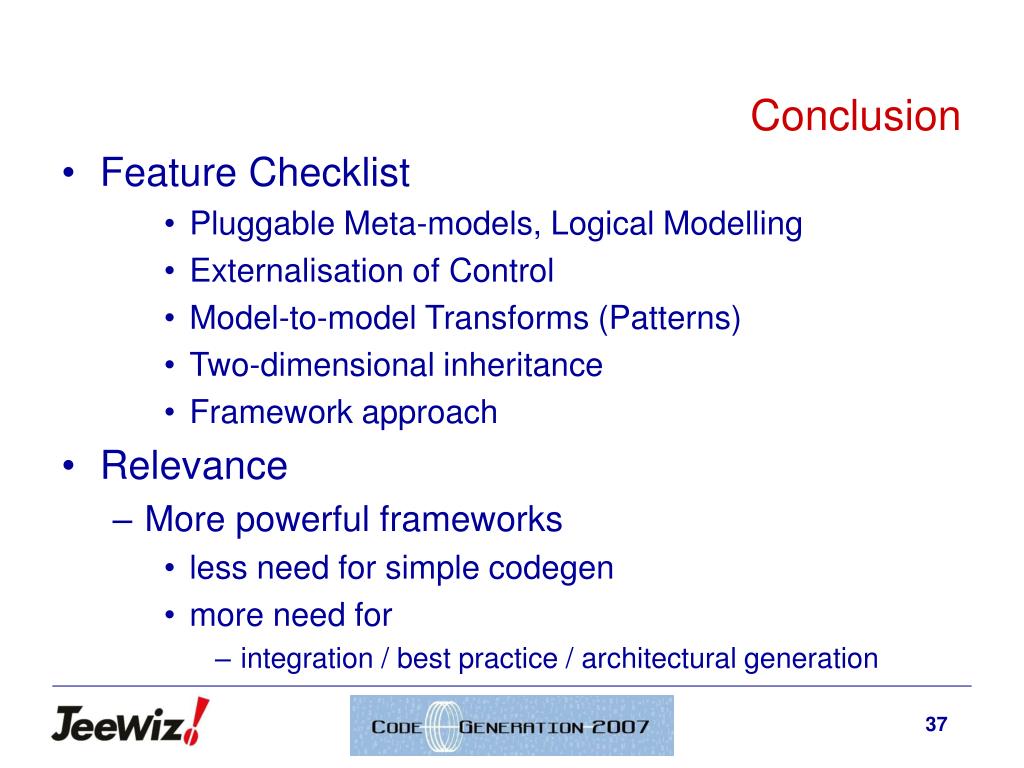 Conclusion

• Feature Checklist
  • Pluggable Meta-models, Logical Modelling
  • Externalisation of Control
  • Model-to-model Transforms (Patterns)
  • Two-dimensional inheritance
  • Framework approach
• Relevance
  – More powerful frameworks
    • less need for simple codegen
    • more need for
      – integration / best practice / architectural generation

JeeWiz!

CODE GENERATION 2007

37